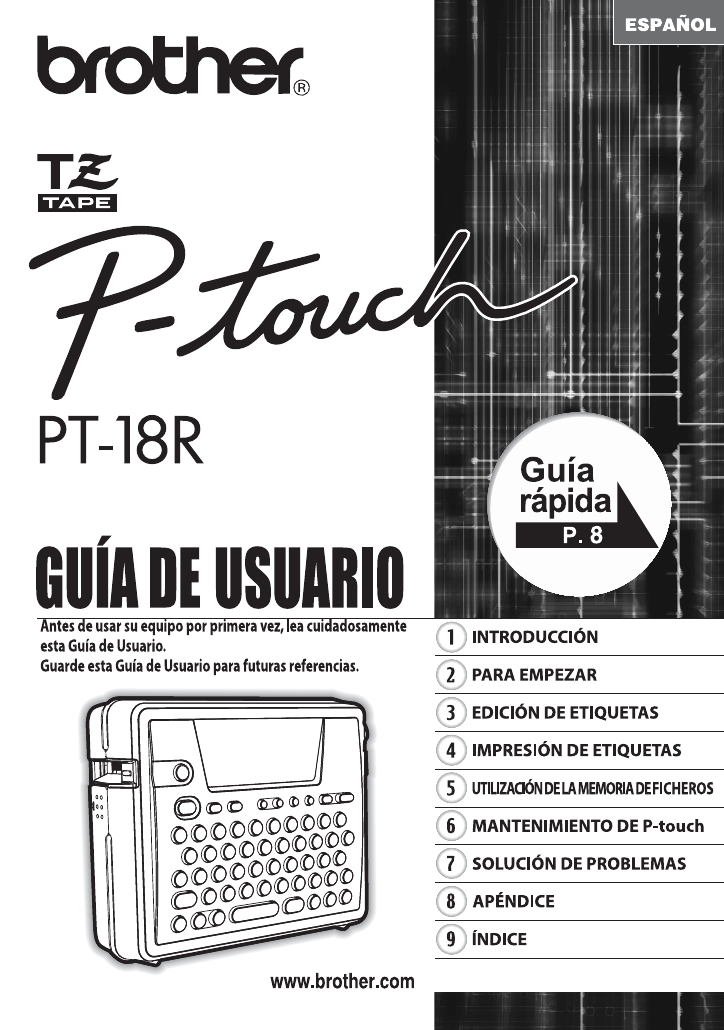 ESPAÑOL

brother®

TZ
TAPE

P-touch

PT-18R

Guía rápida
P. 8

GUÍA DE USUARIO

Antes de usar su equipo por primera vez, lea cuidadosamente esta Guía de Usuario.
Guarde esta Guía de Usuario para futuras referencias.

1 INTRODUCCIÓN
2 PARA EMPEZAR
3 EDICIÓN DE ETIQUETAS
4 IMPRESIÓN DE ETIQUETAS
5 UTILIZACIÓN DE LA MEMORIA DE FICHEROS
6 MANTENIMIENTO DE P-touch
7 SOLUCIÓN DE PROBLEMAS
8 APÉNDICE
9 ÍNDICE

www.brother.com